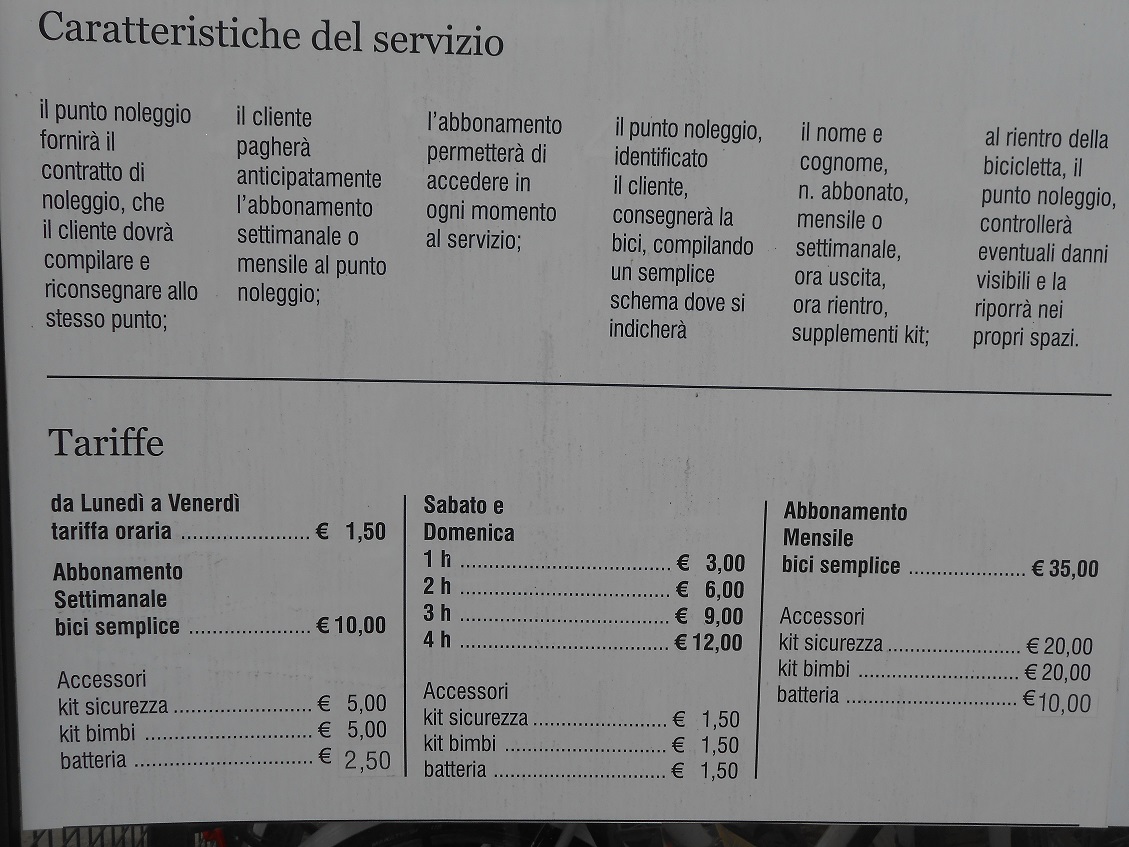 Caratteristiche del servizio

il punto noleggio fornirà il contratto di noleggio, che il cliente dovrà compilare e riconsegnare allo stesso punto;

il cliente pagherà anticipatamente l'abbonamento settimanale o mensile al punto noleggio;

l'abbonamento permetterà di accedere in ogni momento al servizio;

il punto noleggio, identificato il cliente, consegnerà la bici, compilando un semplice schema dove si indicherà

il nome e cognome, n. abbonato, mensile o settimanale, ora uscita, ora rientro, supplementi kit;

al rientro della bicicletta, il punto noleggio, controllerà eventuali danni visibili e la riporrà nei propri spazi.

Tariffe

da Lunedì a Venerdì
tariffa oraria € 1,50

Abbonamento Settimanale
bici semplice € 10,00

Accessori
kit sicurezza € 5,00
kit bimbi € 5,00
batteria € 2,50

Sabato e Domenica
1 h € 3,00
2 h € 6,00
3 h € 9,00
4 h € 12,00

Accessori
kit sicurezza € 1,50
kit bimbi € 1,50
batteria € 1,50

Abbonamento Mensile
bici semplice € 35,00

Accessori
kit sicurezza € 20,00
kit bimbi € 20,00
batteria € 10,00